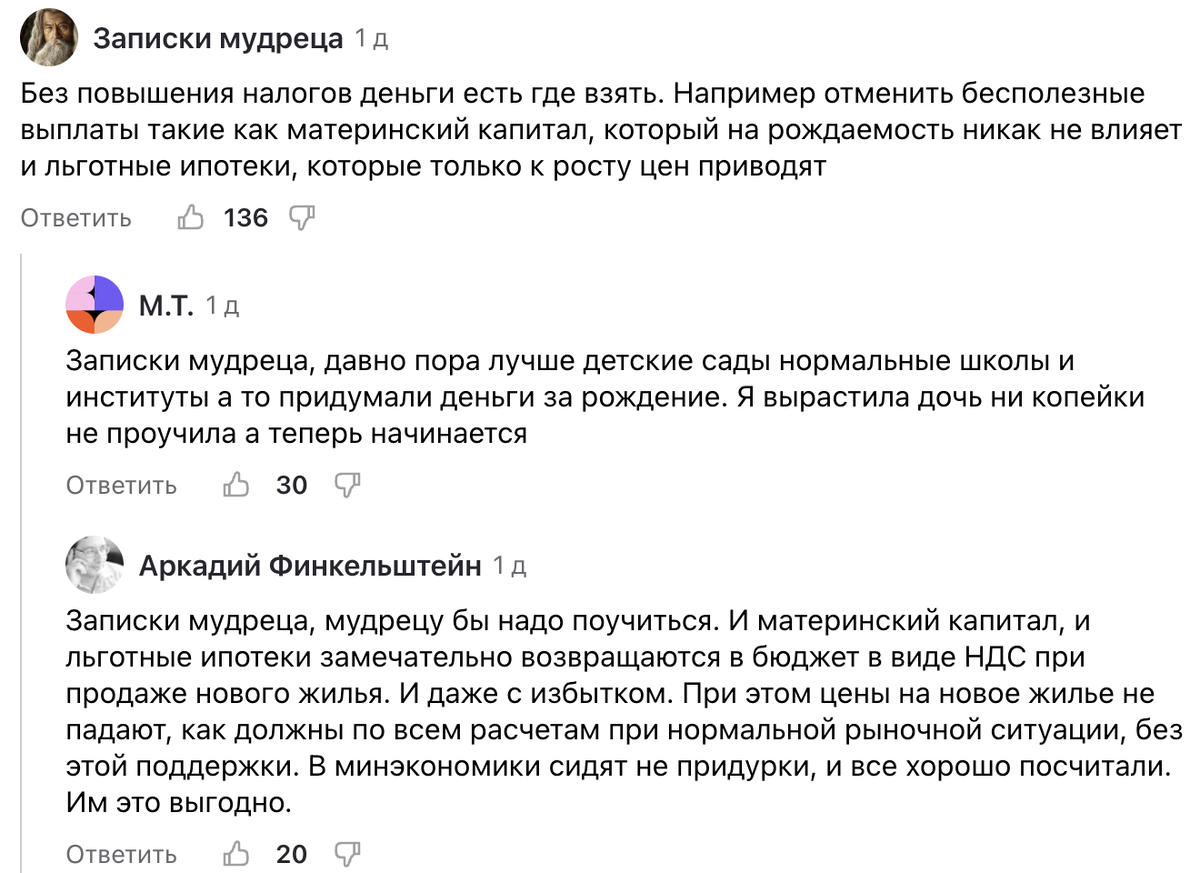 Записки мудреца 1 д

Без повышения налогов деньги есть где взять. Например отменить бесполезные выплаты такие как материнский капитал, который на рождаемость никак не влияет и льготные ипотеки, которые только к росту цен приводят

Ответить 136

М.Т. 1 д

Записки мудреца, давно пора лучше детские сады нормальные школы и институты а то придумали деньги за рождение. Я вырастила дочь ни копейки не проучила а теперь начинается

Ответить 30

Аркадий Финкельштейн 1 д

Записки мудреца, мудрецу бы надо поучиться. И материнский капитал, и льготные ипотеки замечательно возвращаются в бюджет в виде НДС при продаже нового жилья. И даже с избытком. При этом цены на новое жилье не падают, как должны по всем расчетам при нормальной рыночной ситуации, без этой поддержки. В минэкономики сидят не придурки, и все хорошо посчитали. Им это выгодно.

Ответить 20